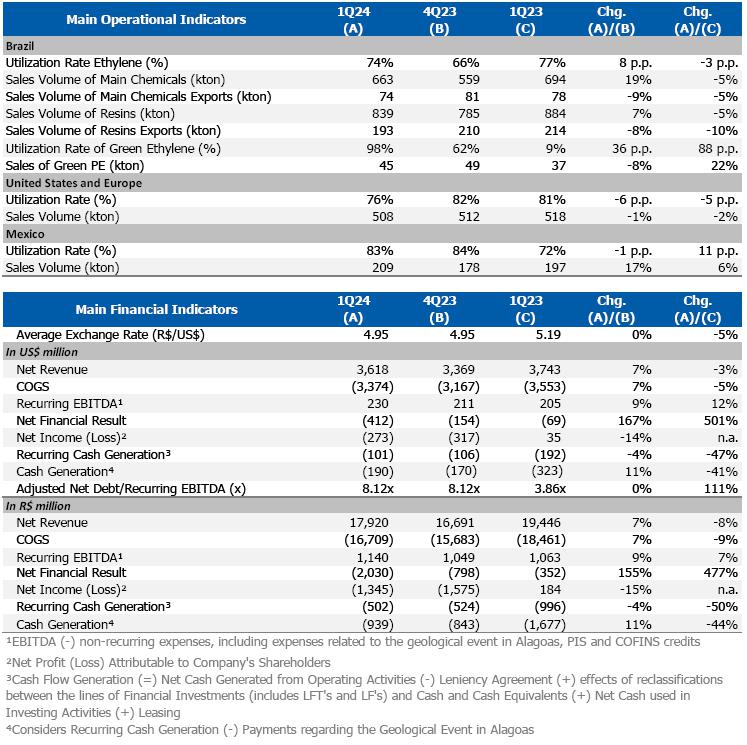 | Main Operational Indicators | 1Q24 (A) | 4Q23 (B) | 1Q23 (C) | Chg. (A)/(B) | Chg. (A)/(C) |
|---|---|---|---|---|---|
| Brazil | | | | | |
| Utilization Rate Ethylene (%) | 74% | 66% | 77% | 8 p.p. | -3 p.p. |
| Sales Volume of Main Chemicals (kton) | 663 | 559 | 694 | 19% | -5% |
| Sales Volume of Main Chemicals Exports (kton) | 74 | 81 | 78 | -9% | -5% |
| Sales Volume of Resins (kton) | 839 | 785 | 884 | 7% | -5% |
| Sales Volume of Resins Exports (kton) | 193 | 210 | 214 | -8% | -10% |
| Utilization Rate of Green Ethylene (%) | 98% | 62% | 9% | 36 p.p. | 88 p.p. |
| Sales of Green PE (kton) | 45 | 49 | 37 | -8% | 22% |
| United States and Europe | | | | | |
| Utilization Rate (%) | 76% | 82% | 81% | -6 p.p. | -5 p.p. |
| Sales Volume (kton) | 508 | 512 | 518 | -1% | -2% |
| Mexico | | | | | |
| Utilization Rate (%) | 83% | 84% | 72% | -1 p.p. | 11 p.p. |
| Sales Volume (kton) | 209 | 178 | 197 | 17% | 6% |

| Main Financial Indicators | 1Q24 (A) | 4Q23 (B) | 1Q23 (C) | Chg. (A)/(B) | Chg. (A)/(C) |
|---|---|---|---|---|---|
| Average Exchange Rate (R$/US$) | 4.95 | 4.95 | 5.19 | 0% | -5% |
| In US$ million | | | | | |
| Net Revenue | 3,618 | 3,369 | 3,743 | 7% | -3% |
| COGS | (3,374) | (3,167) | (3,553) | 7% | -5% |
| Recurring EBITDA¹ | 230 | 211 | 205 | 9% | 12% |
| Net Financial Result | (412) | (154) | (69) | 167% | 501% |
| Net Income (Loss)² | (273) | (317) | 35 | -14% | n.a. |
| Recurring Cash Generation³ | (101) | (106) | (192) | -4% | -47% |
| Cash Generation⁴ | (190) | (170) | (323) | 11% | -41% |
| Adjusted Net Debt/Recurring EBITDA (x) | 8.12x | 8.12x | 3.86x | 0% | 111% |
| In R$ million | | | | | |
| Net Revenue | 17,920 | 16,691 | 19,446 | 7% | -8% |
| COGS | (16,709) | (15,683) | (18,461) | 7% | -9% |
| Recurring EBITDA¹ | 1,140 | 1,049 | 1,063 | 9% | 7% |
| Net Financial Result | (2,030) | (798) | (352) | 155% | 477% |
| Net Income (Loss)² | (1,345) | (1,575) | 184 | -15% | n.a. |
| Recurring Cash Generation³ | (502) | (524) | (996) | -4% | -50% |
| Cash Generation⁴ | (939) | (843) | (1,677) | 11% | -44% |

¹EBITDA (-) non-recurring expenses, including expenses related to the geological event in Alagoas, PIS and COFINS credits

²Net Profit (Loss) Attributable to Company's Shareholders

³Cash Flow Generation (=) Net Cash Generated from Operating Activities (-) Leniency Agreement (+) effects of reclassifications between the lines of Financial Investments (includes LFT's and LF's) and Cash and Cash Equivalents (+) Net Cash used in Investing Activities (+) Leasing

⁴Considers Recurring Cash Generation (-) Payments regarding the Geological Event in Alagoas